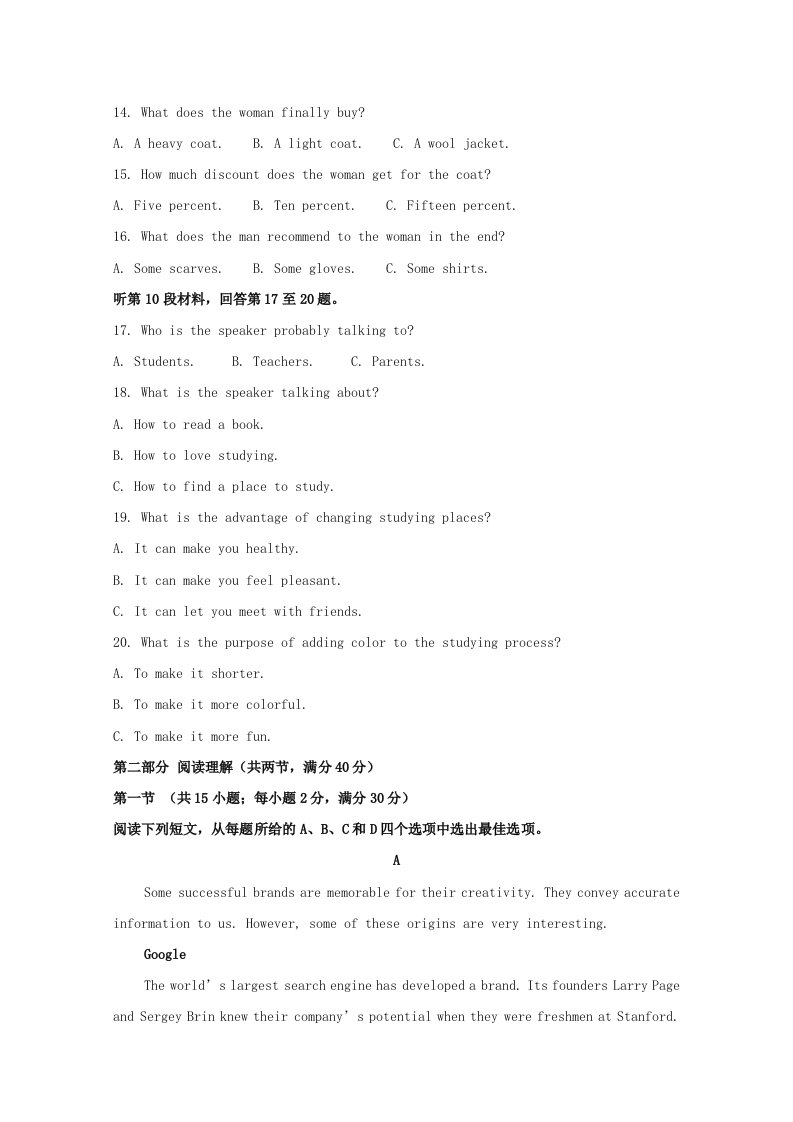 14. What does the woman finally buy?

A. A heavy coat.    B. A light coat.    C. A wool jacket.

15. How much discount does the woman get for the coat?

A. Five percent.    B. Ten percent.    C. Fifteen percent.

16. What does the man recommend to the woman in the end?

A. Some scarves.    B. Some gloves.    C. Some shirts.

听第10段材料，回答第17至20题。

17. Who is the speaker probably talking to?

A. Students.    B. Teachers.    C. Parents.

18. What is the speaker talking about?

A. How to read a book.

B. How to love studying.

C. How to find a place to study.

19. What is the advantage of changing studying places?

A. It can make you healthy.

B. It can make you feel pleasant.

C. It can let you meet with friends.

20. What is the purpose of adding color to the studying process?

A. To make it shorter.

B. To make it more colorful.

C. To make it more fun.

第二部分 阅读理解（共两节，满分40分）

第一节 （共15小题；每小题2分，满分30分）

阅读下列短文，从每题所给的A、B、C和D四个选项中选出最佳选项。

A

Some successful brands are memorable for their creativity. They convey accurate information to us. However, some of these origins are very interesting.

Google

The world's largest search engine has developed a brand. Its founders Larry Page and Sergey Brin knew their company's potential when they were freshmen at Stanford.